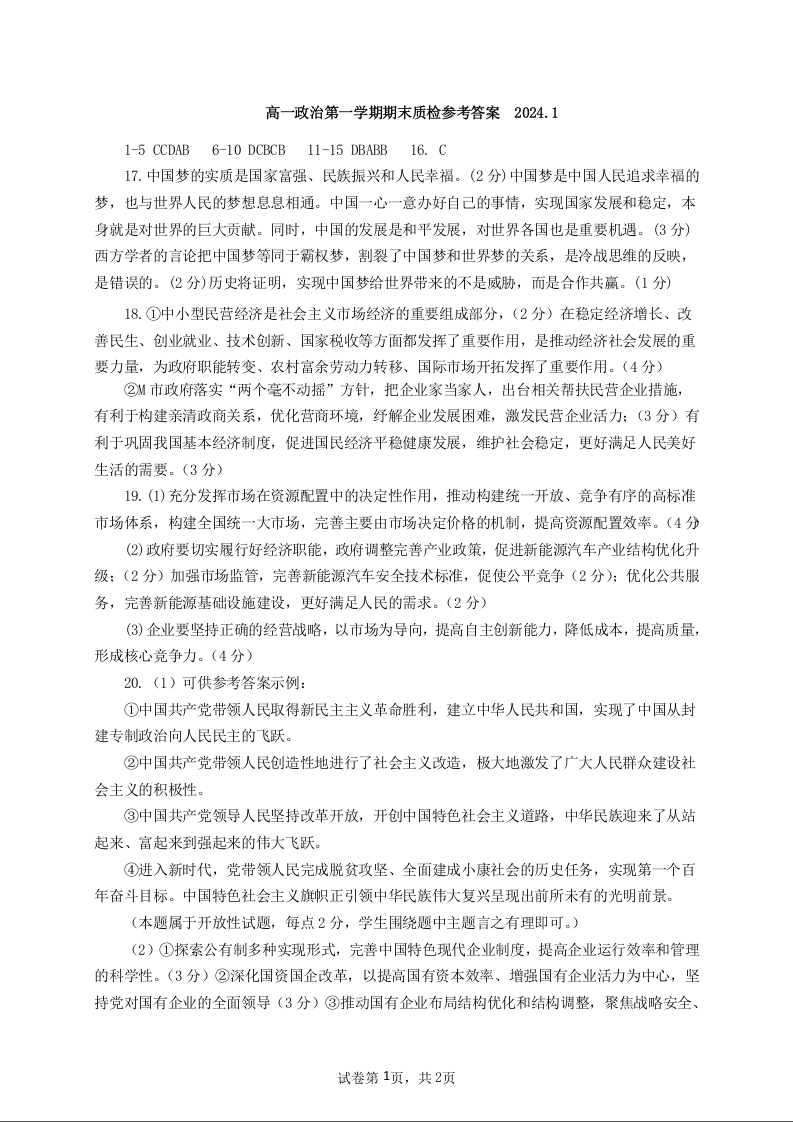 高一政治第一学期期末质检参考答案　2024.1

1-5 CCDAB　6-10 DCBCB　11-15 DBABB　16. C

17.中国梦的实质是国家富强、民族振兴和人民幸福。(2分)中国梦是中国人民追求幸福的梦，也与世界人民的梦想息息相通。中国一心一意办好自己的事情，实现国家发展和稳定，本身就是对世界的巨大贡献。同时，中国的发展是和平发展，对世界各国也是重要机遇。(3分)西方学者的言论把中国梦等同于霸权梦，割裂了中国梦和世界梦的关系，是冷战思维的反映，是错误的。(2分)历史将证明，实现中国梦给世界带来的不是威胁，而是合作共赢。(1分)

18.①中小型民营经济是社会主义市场经济的重要组成部分，（2分）在稳定经济增长、改善民生、创业就业、技术创新、国家税收等方面都发挥了重要作用，是推动经济社会发展的重要力量，为政府职能转变、农村富余劳动力转移、国际市场开拓发挥了重要作用。（4分）

②M市政府落实“两个毫不动摇”方针，把企业家当家人，出台相关帮扶民营企业措施，有利于构建亲清政商关系，优化营商环境，纾解企业发展困难，激发民营企业活力；（3分）有利于巩固我国基本经济制度，促进国民经济平稳健康发展，维护社会稳定，更好满足人民美好生活的需要。（3分）

19.⑴充分发挥市场在资源配置中的决定性作用，推动构建统一开放、竞争有序的高标准市场体系，构建全国统一大市场，完善主要由市场决定价格的机制，提高资源配置效率。（4分）

⑵政府要切实履行好经济职能，政府调整完善产业政策，促进新能源汽车产业结构优化升级；（2分）加强市场监管，完善新能源汽车安全技术标准，促使公平竞争（2分）；优化公共服务，完善新能源基础设施建设，更好满足人民的需求。（2分）

⑶企业要坚持正确的经营战略，以市场为导向，提高自主创新能力，降低成本，提高质量，形成核心竞争力。（4分）

20.（1）可供参考答案示例：

①中国共产党带领人民取得新民主主义革命胜利，建立中华人民共和国，实现了中国从封建专制政治向人民民主的飞跃。

②中国共产党带领人民创造性地进行了社会主义改造，极大地激发了广大人民群众建设社会主义的积极性。

③中国共产党领导人民坚持改革开放，开创中国特色社会主义道路，中华民族迎来了从站起来、富起来到强起来的伟大飞跃。

④进入新时代，党带领人民完成脱贫攻坚、全面建成小康社会的历史任务，实现第一个百年奋斗目标。中国特色社会主义旗帜正引领中华民族伟大复兴呈现出前所未有的光明前景。

（本题属于开放性试题，每点2分，学生围绕题中主题言之有理即可。）

（2）①探索公有制多种实现形式，完善中国特色现代企业制度，提高企业运行效率和管理的科学性。（3分）②深化国资国企改革，以提高国有资本效率、增强国有企业活力为中心，坚持党对国有企业的全面领导（3分）③推动国有企业布局结构优化和结构调整，聚焦战略安全、

试卷第1页，共2页